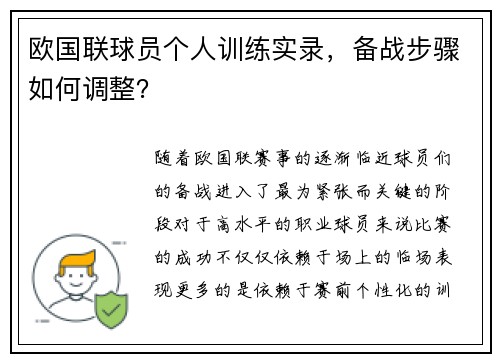 欧国联球员个人训练实录，备战步骤如何调整？

随着欧国联赛事的逐渐临近球员们的备战进入了最为紧张而关键的阶段对于高水平的职业球员来说比赛的成功不仅仅依赖于场上的临场表现更多的是依赖于赛前个性化的训